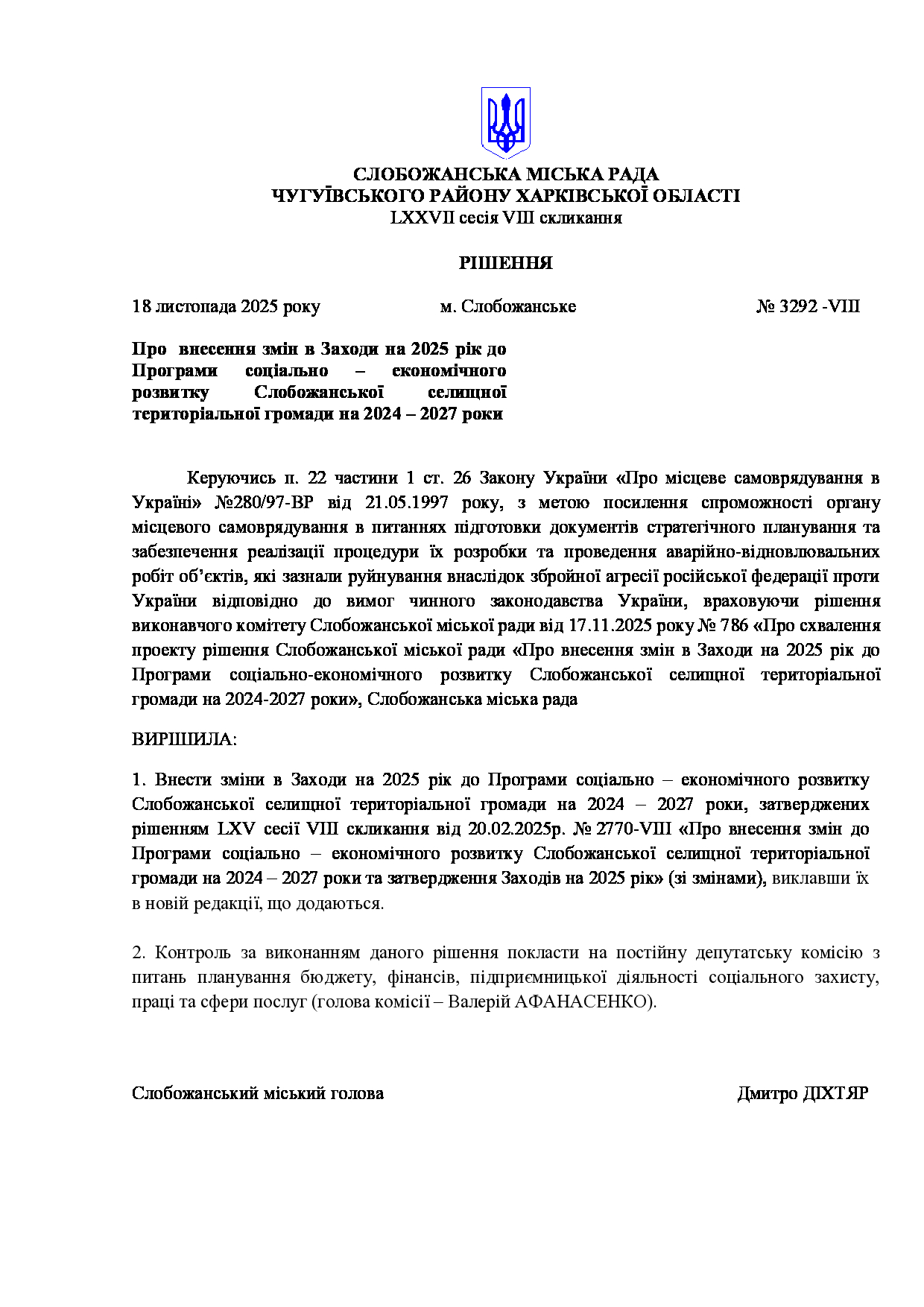 СЛОБОЖАНСЬКА МІСЬКА РАДА
ЧУГУЇВСЬКОГО РАЙОНУ ХАРКІВСЬКОЇ ОБЛАСТІ
LXXVII сесія VIII скликання

РІШЕННЯ

18 листопада 2025 року м. Слобожанське № 3292 -VIII

Про внесення змін в Заходи на 2025 рік до Програми соціально – економічного розвитку Слобожанської селищної територіальної громади на 2024 – 2027 роки

Керуючись п. 22 частини 1 ст. 26 Закону України «Про місцеве самоврядування в Україні» №280/97-ВР від 21.05.1997 року, з метою посилення спроможності органу місцевого самоврядування в питаннях підготовки документів стратегічного планування та забезпечення реалізації процедури їх розробки та проведення аварійно-відновлювальних робіт об'єктів, які зазнали руйнування внаслідок збройної агресії російської федерації проти України відповідно до вимог чинного законодавства України, враховуючи рішення виконавчого комітету Слобожанської міської ради від 17.11.2025 року № 786 «Про схвалення проекту рішення Слобожанської міської ради «Про внесення змін в Заходи на 2025 рік до Програми соціально-економічного розвитку Слобожанської селищної територіальної громади на 2024-2027 роки», Слобожанська міська рада

ВИРІШИЛА:

1. Внести зміни в Заходи на 2025 рік до Програми соціально – економічного розвитку Слобожанської селищної територіальної громади на 2024 – 2027 роки, затверджених рішенням LXV сесії VIII скликання від 20.02.2025р. № 2770-VIII «Про внесення змін до Програми соціально – економічного розвитку Слобожанської селищної територіальної громади на 2024 – 2027 роки та затвердження Заходів на 2025 рік» (зі змінами), виклавши їх в новій редакції, що додаються.

2. Контроль за виконанням даного рішення покласти на постійну депутатську комісію з питань планування бюджету, фінансів, підприємницької діяльності соціального захисту, праці та сфери послуг (голова комісії – Валерій АФАНАСЕНКО).

Слобожанський міський голова Дмитро ДІХТЯР